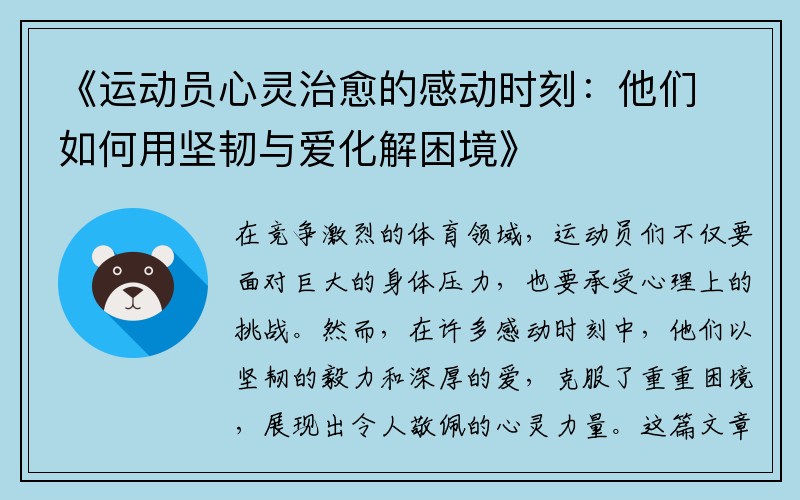 《运动员心灵治愈的感动时刻：他们如何用坚韧与爱化解困境》

在竞争激烈的体育领域，运动员们不仅要面对巨大的身体压力，也要承受心理上的挑战。然而，在许多感动时刻中，他们以坚韧的毅力和深厚的爱，克服了重重困境，展现出令人敬佩的心灵力量。这篇文章